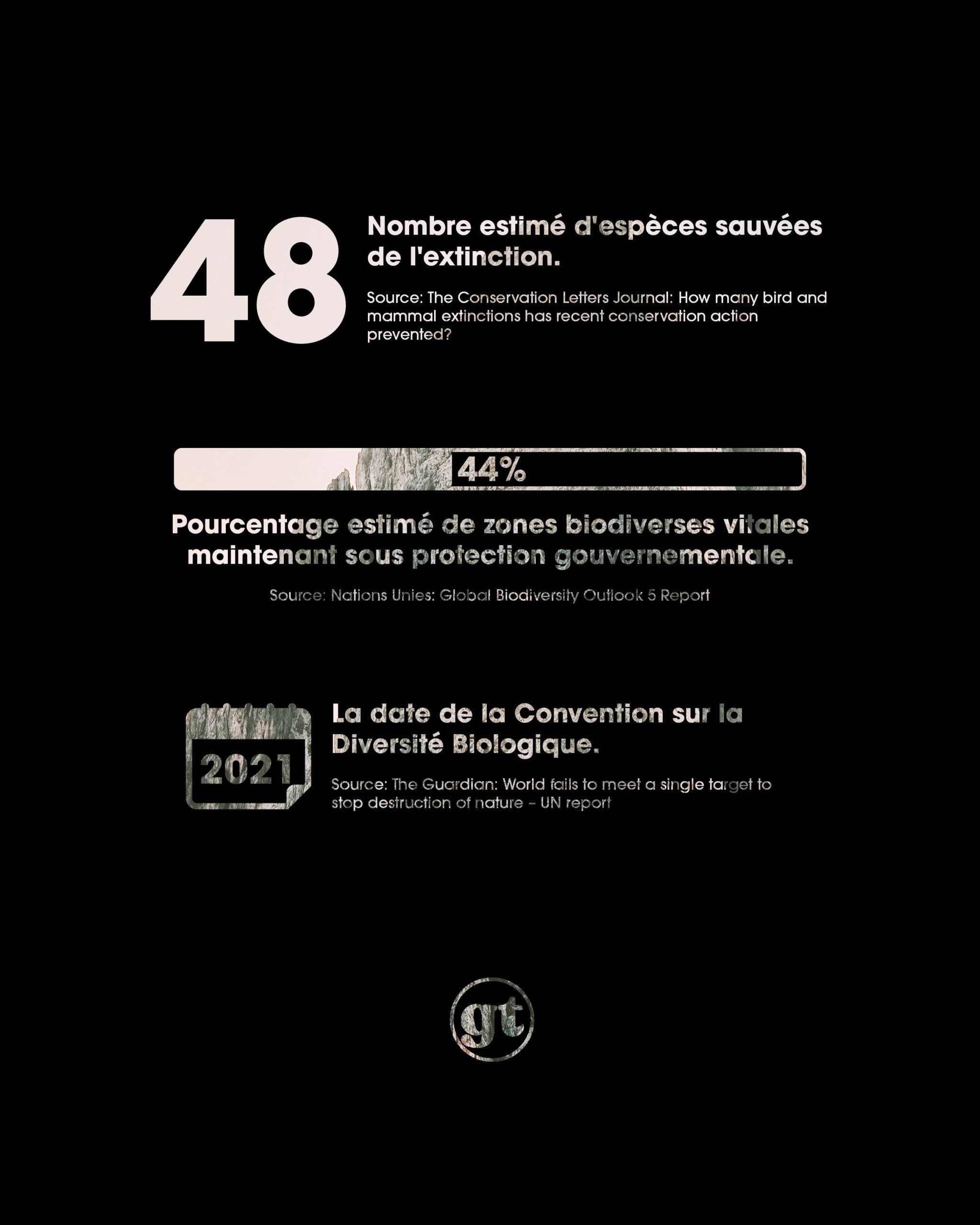 48

Nombre estimé d'espèces sauvées de l'extinction.

Source: The Conservation Letters Journal: How many bird and mammal extinctions has recent conservation action prevented?

44%

Pourcentage estimé de zones biodiverses vitales maintenant sous protection gouvernementale.

Source: Nations Unies: Global Biodiversity Outlook 5 Report

2021

La date de la Convention sur la Diversité Biologique.

Source: The Guardian: World fails to meet a single target to stop destruction of nature – UN report

gt